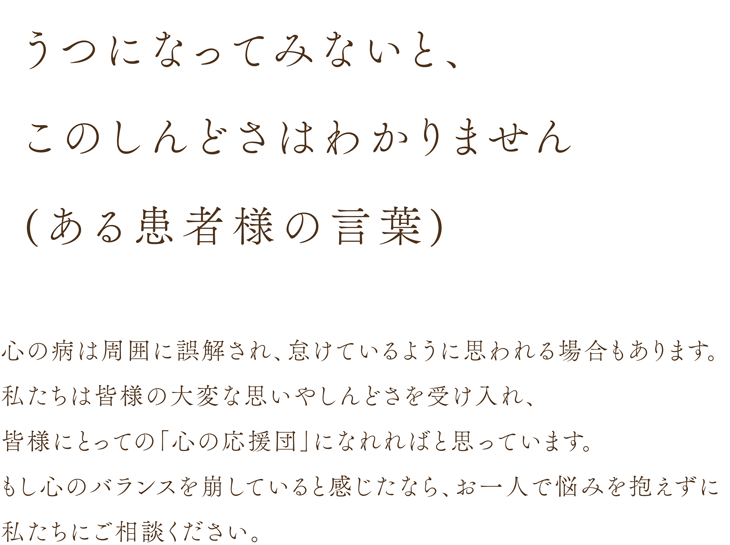 うつになってみないと、
このしんどさはわかりません
(ある患者様の言葉)

心の病は周囲に誤解され、怠けているように思われる場合もあります。
私たちは皆様の大変な思いやしんどさを受け入れ、
皆様にとっての「心の応援団」になれればと思っています。
もし心のバランスを崩していると感じたなら、お一人で悩みを抱えずに
私たちにご相談ください。